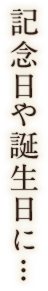 記念日や誕生日に…